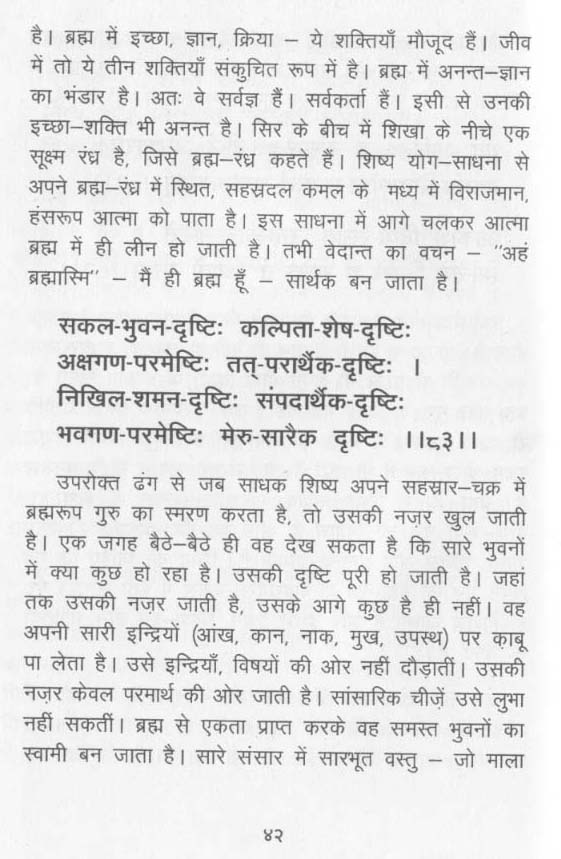 है। ब्रह्म में इच्छा, ज्ञान, क्रिया – ये शक्तियाँ मौजूद हैं। जीव में तो ये तीन शक्तियाँ संकुचित रूप में है। ब्रह्म में अनन्त–ज्ञान का भंडार है। अतः वे सर्वज्ञ हैं। सर्वकर्ता हैं। इसी से उनकी इच्छा–शक्ति भी अनन्त है। सिर के बीच में शिखा के नीचे एक सूक्ष्म रंध्र है, जिसे ब्रह्म–रंध्र कहते हैं। शिष्य योग–साधना से अपने ब्रह्म–रंध्र में स्थित, सहस्रदल कमल के मध्य में विराजमान, हंसरूप आत्मा को पाता है। इस साधना में आगे चलकर आत्मा ब्रह्म में ही लीन हो जाती है। तभी वेदान्त का वचन – "अहं ब्रह्मास्मि" – मैं ही ब्रह्म हूँ – सार्थक बन जाता है।

सकल-भुवन-दृष्टिः कल्पिता-शेष-दृष्टिः
अक्षगण-परमेष्टिः तत्-परार्थैक-दृष्टिः ।
निखिल-शमन-दृष्टिः संपदार्थैक-दृष्टिः
भवगण-परमेष्टिः मेरु-सारैक दृष्टिः ।।८३।।

उपरोक्त ढंग से जब साधक शिष्य अपने सहस्रार–चक्र में ब्रह्मरूप गुरु का स्मरण करता है, तो उसकी नज़र खुल जाती है। एक जगह बैठे–बैठे ही वह देख सकता है कि सारे भुवनों में क्या कुछ हो रहा है। उसकी दृष्टि पूरी हो जाती है। जहां तक उसकी नज़र जाती है, उसके आगे कुछ है ही नहीं। वह अपनी सारी इन्द्रियों (आंख, कान, नाक, मुख, उपस्थ) पर क़ाबू पा लेता है। उसे इन्द्रियाँ, विषयों की ओर नहीं दौड़ातीं। उसकी नज़र केवल परमार्थ की ओर जाती है। सांसारिक चीज़ें उसे लुभा नहीं सकतीं। ब्रह्म से एकता प्राप्त करके वह समस्त भुवनों का स्वामी बन जाता है। सारे संसार में सारभूत वस्तु – जो माला

४२